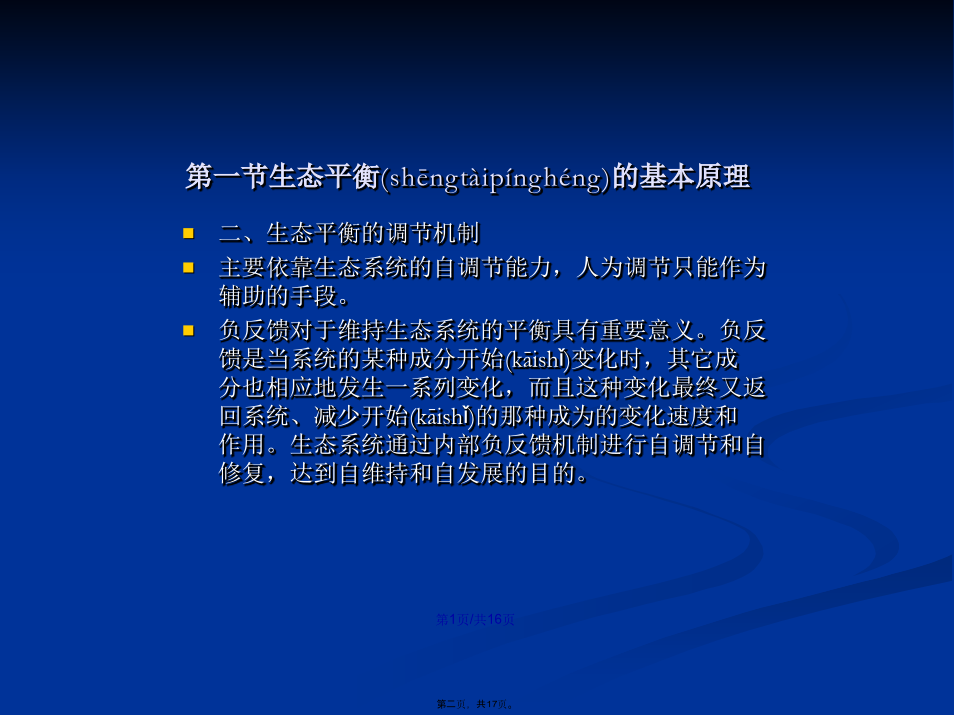 第一节生态平衡(shēngtàipínghéng)的基本原理

二、生态平衡的调节机制

主要依靠生态系统的自调节能力，人为调节只能作为辅助的手段。

负反馈对于维持生态系统的平衡具有重要意义。负反馈是当系统的某种成分开始(kāishǐ)变化时，其它成分也相应地发生一系列变化，而且这种变化最终又返回系统、减少开始(kāishǐ)的那种成为的变化速度和作用。生态系统通过内部负反馈机制进行自调节和自修复，达到自维持和自发展的目的。

第1页/共16页

第二页，共17页。